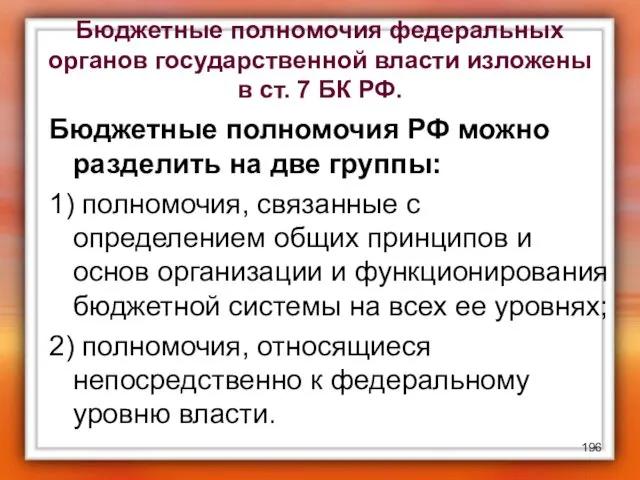 Бюджетные полномочия федеральных органов государственной власти изложены в ст. 7 БК РФ.

Бюджетные полномочия РФ можно разделить на две группы:

1) полномочия, связанные с определением общих принципов и основ организации и функционирования бюджетной системы на всех ее уровнях;

2) полномочия, относящиеся непосредственно к федеральному уровню власти.

196